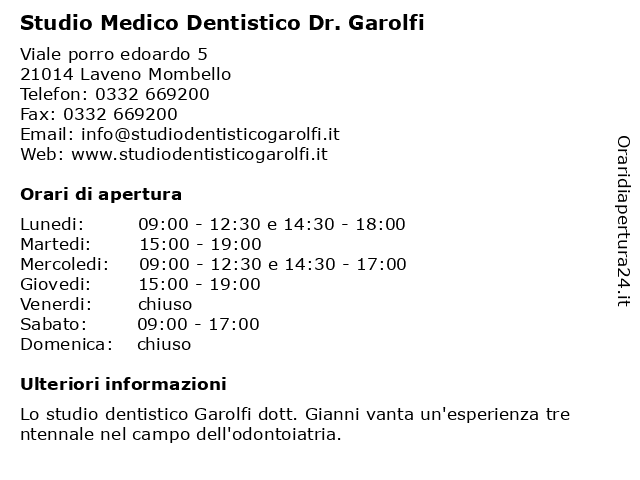 Studio Medico Dentistico Dr. Garolfi

Viale porro edoardo 5
21014 Laveno Mombello
Telefon: 0332 669200
Fax: 0332 669200
Email: info@studiodentisticogarolfi.it
Web: www.studiodentisticogarolfi.it

Orari di apertura

| | |
|---|---|
| Lunedi: | 09:00 - 12:30 e 14:30 - 18:00 |
| Martedi: | 15:00 - 19:00 |
| Mercoledi: | 09:00 - 12:30 e 14:30 - 17:00 |
| Giovedi: | 15:00 - 19:00 |
| Venerdi: | chiuso |
| Sabato: | 09:00 - 17:00 |
| Domenica: | chiuso |

Ulteriori informazioni

Lo studio dentistico Garolfi dott. Gianni vanta un'esperienza tre ntennale nel campo dell'odontoiatria.

Oraridiapertura24.it